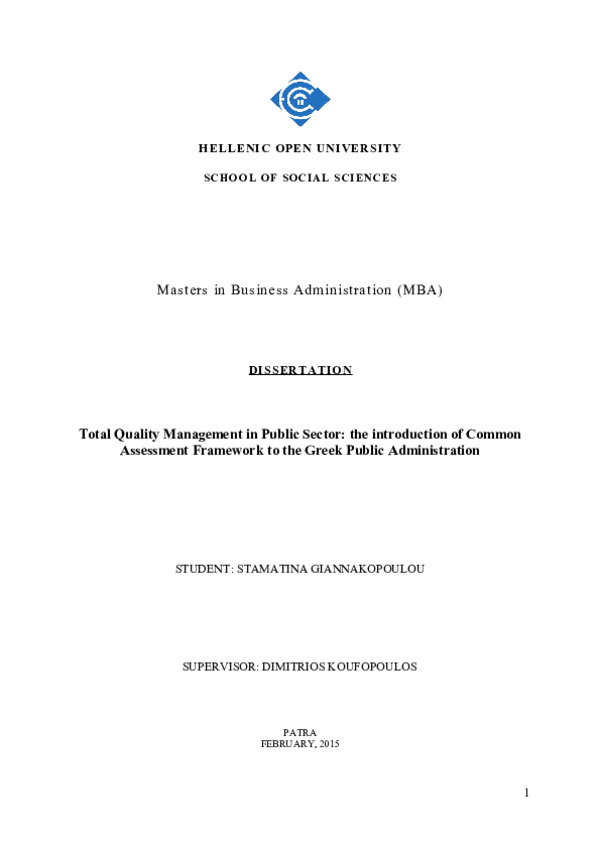 HELLENIC OPEN UNIVERSITY

SCHOOL OF SOCIAL SCIENCES

Masters in Business Administration (MBA)

DISSERTATION

Total Quality Management in Public Sector: the introduction of Common Assessment Framework to the Greek Public Administration

STUDENT: STAMATINA GIANNAKOPOULOU

SUPERVISOR: DIMITRIOS KOUFOPOULOS

PATRA
FEBRUARY, 2015

1